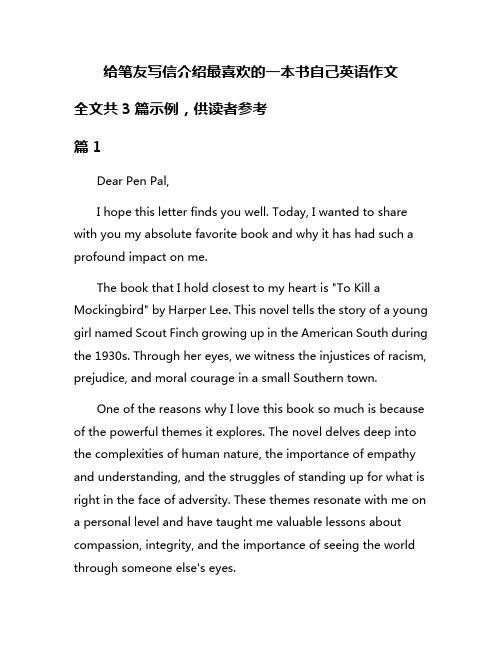 给笔友写信介绍最喜欢的一本书自己英语作文

全文共 3 篇示例，供读者参考

篇 1

Dear Pen Pal,

I hope this letter finds you well. Today, I wanted to share with you my absolute favorite book and why it has had such a profound impact on me.

The book that I hold closest to my heart is "To Kill a Mockingbird" by Harper Lee. This novel tells the story of a young girl named Scout Finch growing up in the American South during the 1930s. Through her eyes, we witness the injustices of racism, prejudice, and moral courage in a small Southern town.

One of the reasons why I love this book so much is because of the powerful themes it explores. The novel delves deep into the complexities of human nature, the importance of empathy and understanding, and the struggles of standing up for what is right in the face of adversity. These themes resonate with me on a personal level and have taught me valuable lessons about compassion, integrity, and the importance of seeing the world through someone else's eyes.